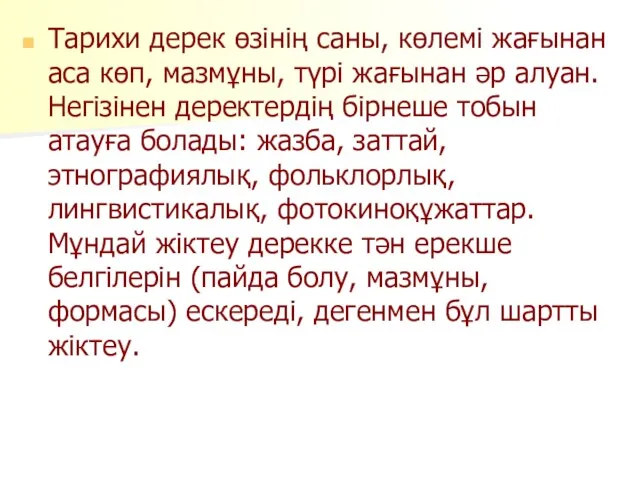 Тарихи дерек өзінің саны, көлемі жағынан аса көп, мазмұны, түрі жағынан әр алуан. Негізінен деректердің бірнеше тобын атауға болады: жазба, заттай, этнографиялық, фольклорлық, лингвистикалық, фотокиноқұжаттар. Мұндай жіктеу дерекке тән ерекше белгілерін (пайда болу, мазмұны, формасы) ескереді, дегенмен бұл шартты жіктеу.